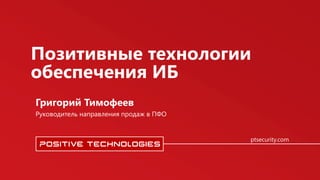 Позитивные технологии обеспечения ИБ

Григорий Тимофеев
Руководитель направления продаж в ПФО

POSITIVE TECHNOLOGIES

ptsecurity.com